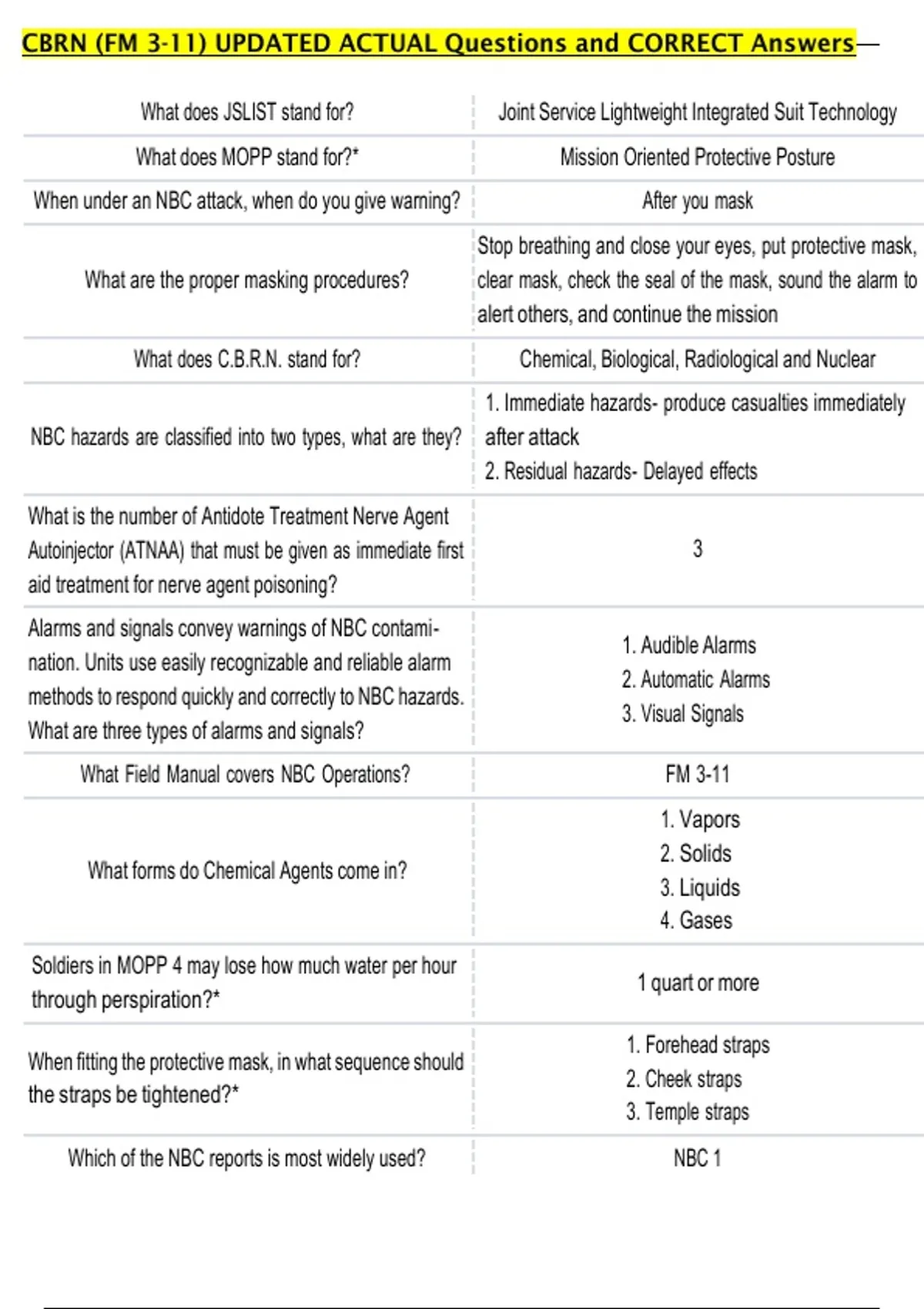 CBRN (FM 3-11) UPDATED ACTUAL Questions and CORRECT Answers—

| | |
|---|---|
| What does JSLIST stand for? | Joint Service Lightweight Integrated Suit Technology |
| What does MOPP stand for?* | Mission Oriented Protective Posture |
| When under an NBC attack, when do you give warning? | After you mask |
| What are the proper masking procedures? | Stop breathing and close your eyes, put protective mask, clear mask, check the seal of the mask, sound the alarm to alert others, and continue the mission |
| What does C.B.R.N. stand for? | Chemical, Biological, Radiological and Nuclear |
| NBC hazards are classified into two types, what are they? | 1. Immediate hazards- produce casualties immediately after attack 2. Residual hazards- Delayed effects |
| What is the number of Antidote Treatment Nerve Agent Autoinjector (ATNAA) that must be given as immediate first aid treatment for nerve agent poisoning? | 3 |
| Alarms and signals convey warnings of NBC contamination. Units use easily recognizable and reliable alarm methods to respond quickly and correctly to NBC hazards. What are three types of alarms and signals? | 1. Audible Alarms 2. Automatic Alarms 3. Visual Signals |
| What Field Manual covers NBC Operations? | FM 3-11 |
| What forms do Chemical Agents come in? | 1. Vapors 2. Solids 3. Liquids 4. Gases |
| Soldiers in MOPP 4 may lose how much water per hour through perspiration?* | 1 quart or more |
| When fitting the protective mask, in what sequence should the straps be tightened?* | 1. Forehead straps 2. Cheek straps 3. Temple straps |
| Which of the NBC reports is most widely used? | NBC 1 |